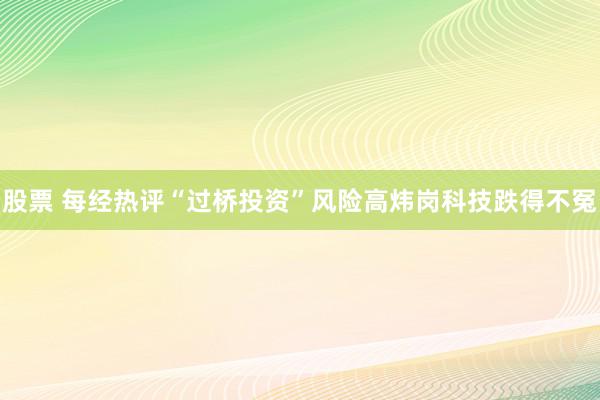 股票 每经热评“过桥投资”风险高炜岗科技跌得不冤